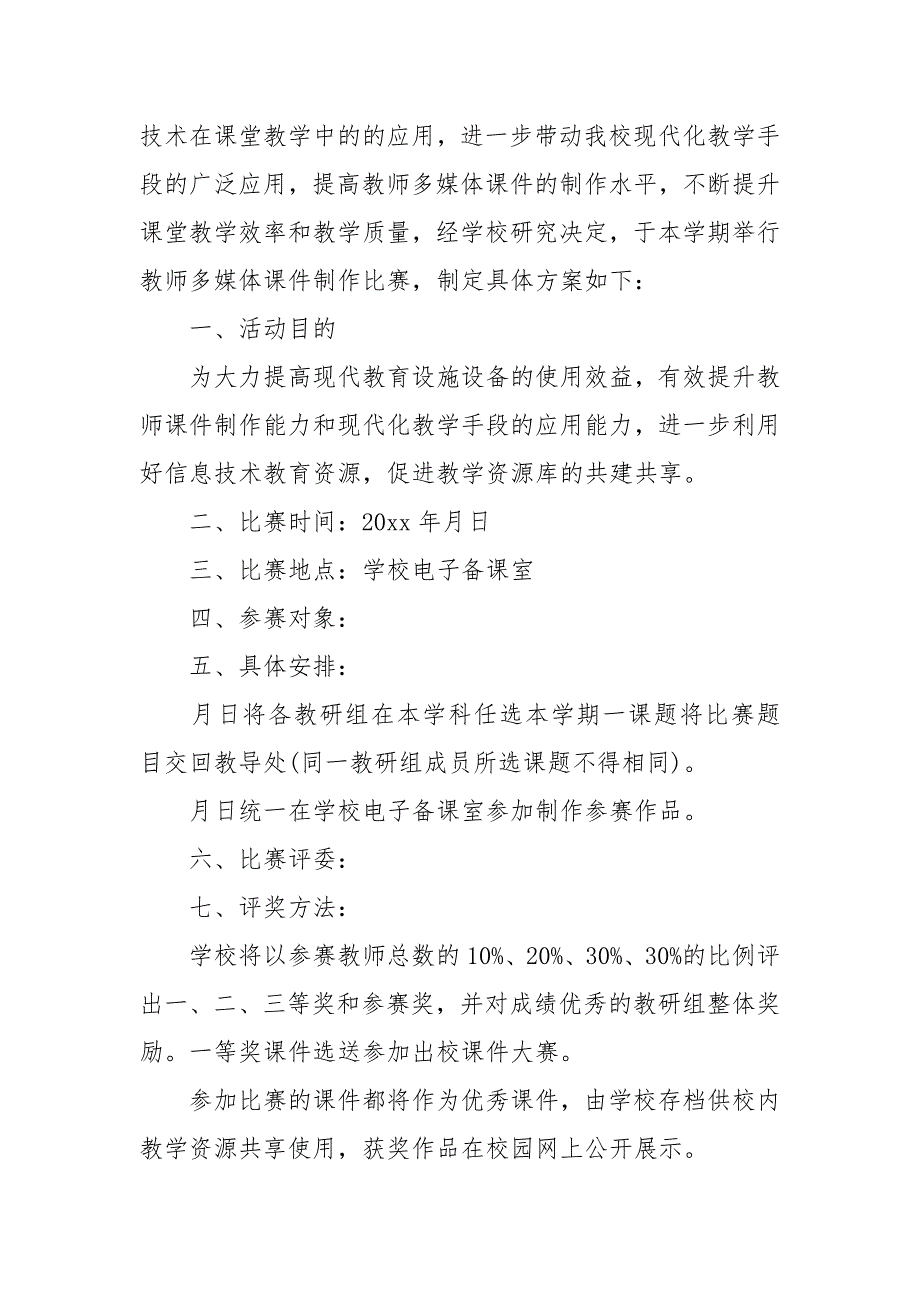 技术在课堂教学中的的应用，进一步带动我校现代化教学手段的广泛应用，提高教师多媒体课件的制作水平，不断提升课堂教学效率和教学质量，经学校研究决定，于本学期举行教师多媒体课件制作比赛，制定具体方案如下：

一、活动目的

为大力提高现代教育设施设备的使用效益，有效提升教师课件制作能力和现代化教学手段的应用能力，进一步利用好信息技术教育资源，促进教学资源库的共建共享。

二、比赛时间：20xx 年月日

三、比赛地点：学校电子备课室

四、参赛对象：

五、具体安排：

月日将各教研组在本学科任选本学期一课题将比赛题目交回教导处(同一教研组成员所选课题不得相同)。

月日统一在学校电子备课室参加制作参赛作品。

六、比赛评委：

七、评奖方法：

学校将以参赛教师总数的 10%、20%、30%、30%的比例评出一、二、三等奖和参赛奖，并对成绩优秀的教研组整体奖励。一等奖课件选送参加出校课件大赛。

参加比赛的课件都将作为优秀课件，由学校存档供校内教学资源共享使用，获奖作品在校园网上公开展示。